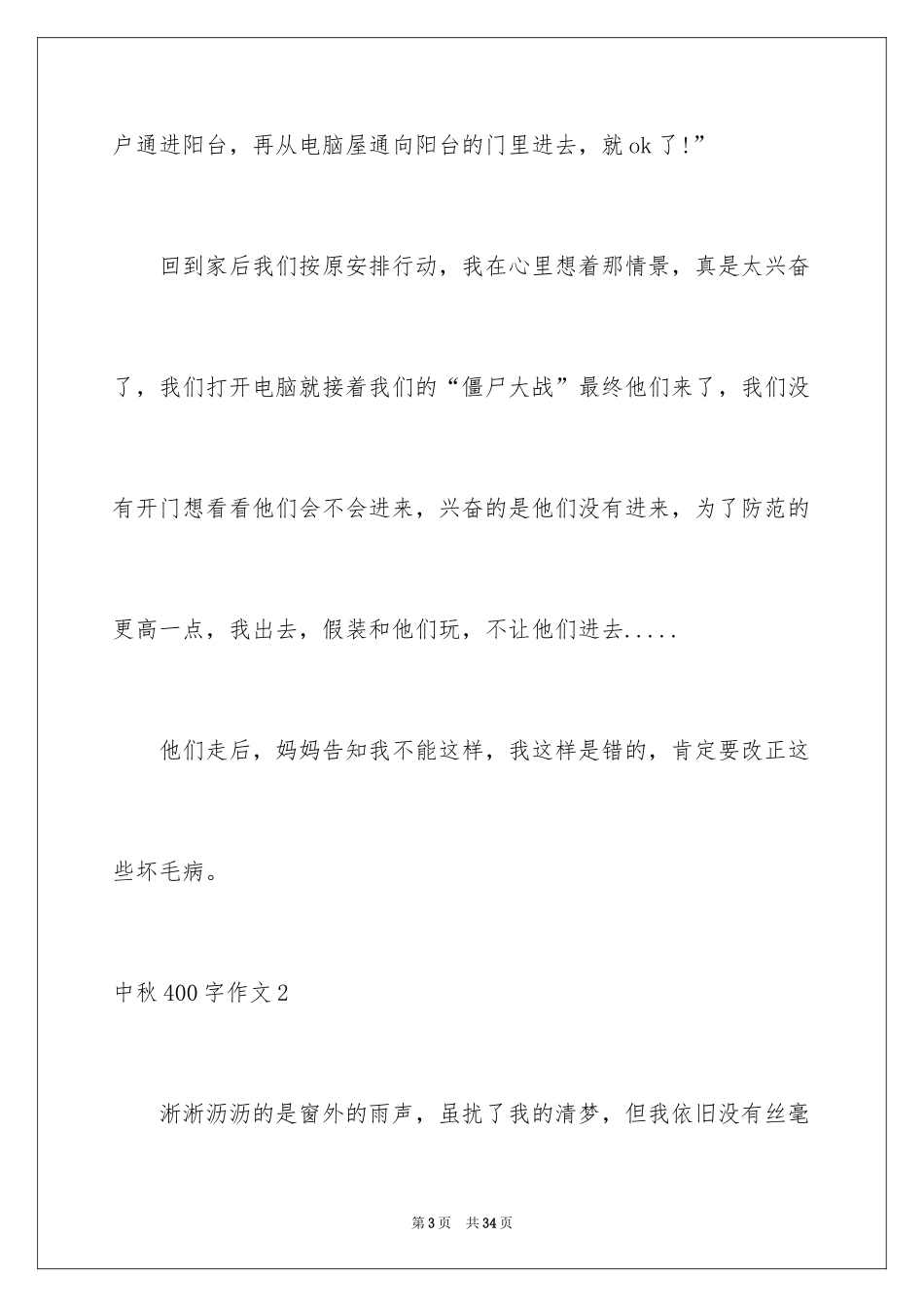 户通进阳台，再从电脑屋通向阳台的门里进去，就ok了！”

回到家后我们按原安排行动，我在心里想着那情景，真是太兴奋了，我们打开电脑就接着我们的“僵尸大战”最终他们来了，我们没有开门想看看他们会不会进来，兴奋的是他们没有进来，为了防范的更高一点，我出去，假装和他们玩，不让他们进去.....

他们走后，妈妈告知我不能这样，我这样是错的，肯定要改正这些坏毛病。

中秋400字作文2

淅淅沥沥的是窗外的雨声，虽扰了我的清梦，但我依旧没有丝毫

第3页　共34页